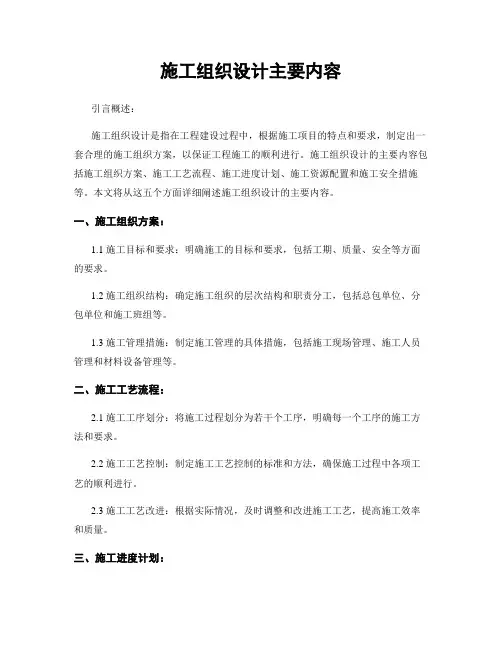 施工组织设计主要内容

引言概述：

施工组织设计是指在工程建设过程中，根据施工项目的特点和要求，制定出一套合理的施工组织方案，以保证工程施工的顺利进行。施工组织设计的主要内容包括施工组织方案、施工工艺流程、施工进度计划、施工资源配置和施工安全措施等。本文将从这五个方面详细阐述施工组织设计的主要内容。

一、施工组织方案：

1.1 施工目标和要求：明确施工的目标和要求，包括工期、质量、安全等方面的要求。

1.2 施工组织结构：确定施工组织的层次结构和职责分工，包括总包单位、分包单位和施工班组等。

1.3 施工管理措施：制定施工管理的具体措施，包括施工现场管理、施工人员管理和材料设备管理等。

二、施工工艺流程：

2.1 施工工序划分：将施工过程划分为若干个工序，明确每一个工序的施工方法和要求。

2.2 施工工艺控制：制定施工工艺控制的标准和方法，确保施工过程中各项工艺的顺利进行。

2.3 施工工艺改进：根据实际情况，及时调整和改进施工工艺，提高施工效率和质量。

三、施工进度计划：